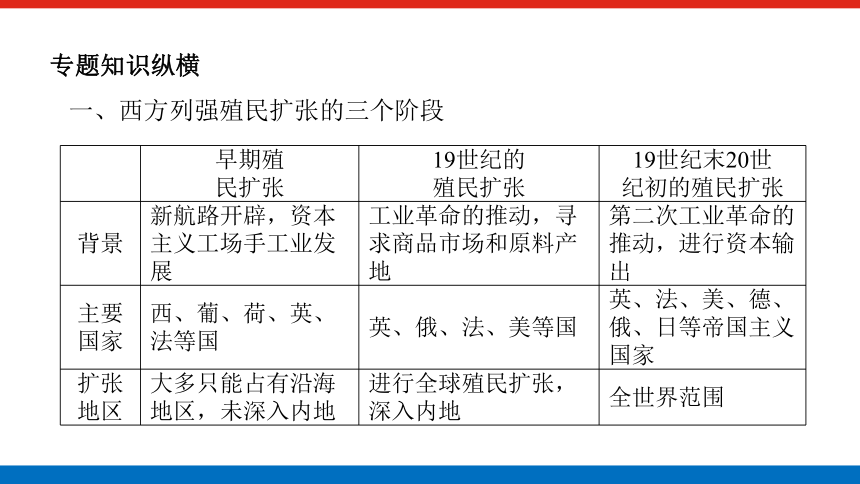 专题知识纵横

一、西方列强殖民扩张的三个阶段

| | 早期殖民扩张 | 19世纪的殖民扩张 | 19世纪末20世纪初的殖民扩张 |
|---|---|---|---|
| 背景 | 新航路开辟，资本主义工场手工业发展 | 工业革命的推动，寻求商品市场和原料产地 | 第二次工业革命的推动，进行资本输出 |
| 主要国家 | 西、葡、荷、英、法等国 | 英、俄、法、美等国 | 英、法、美、德、俄、日等帝国主义国家 |
| 扩张地区 | 大多只能占有沿海地区，未深入内地 | 进行全球殖民扩张，深入内地 | 全世界范围 |